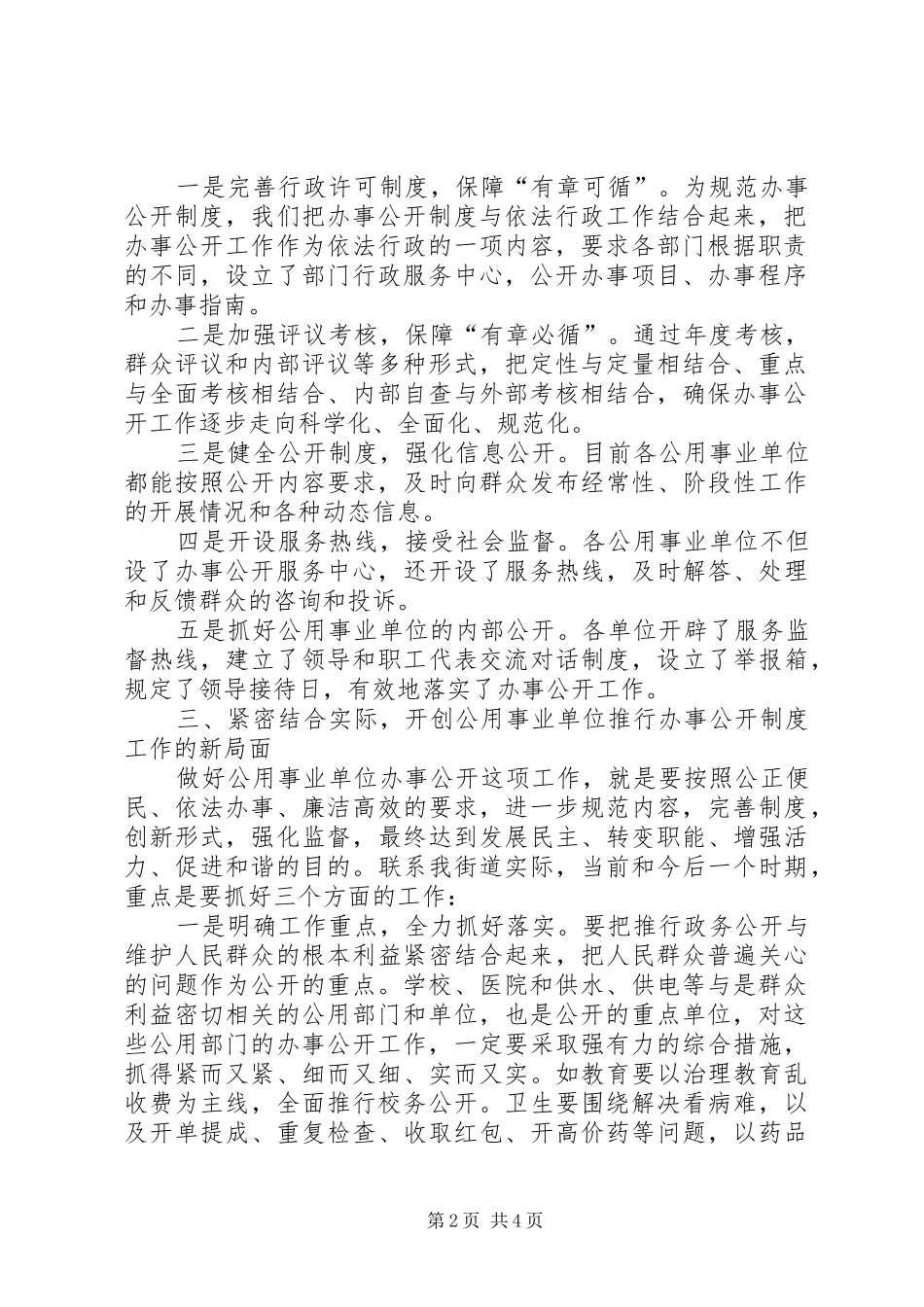 一是完善行政许可制度，保障“有章可循”。为规范办事公开制度，我们把办事公开制度与依法行政工作结合起来，把办事公开工作作为依法行政的一项内容，要求各部门根据职责的不同，设立了部门行政服务中心，公开办事项目、办事程序和办事指南。

二是加强评议考核，保障“有章必循”。通过年度考核，群众评议和内部评议等多种形式，把定性与定量相结合、重点与全面考核相结合、内部自查与外部考核相结合，确保办事公开工作逐步走向科学化、全面化、规范化。

三是健全公开制度，强化信息公开。目前各公用事业单位都能按照公开内容要求，及时向群众发布经常性、阶段性工作的开展情况和各种动态信息。

四是开设服务热线，接受社会监督。各公用事业单位不但设了办事公开服务中心，还开设了服务热线，及时解答、处理和反馈群众的咨询和投诉。

五是抓好公用事业单位的内部公开。各单位开辟了服务监督热线，建立了领导和职工代表交流对话制度，设立了举报箱，规定了领导接待日，有效地落实了办事公开工作。

三、紧密结合实际，开创公用事业单位推行办事公开制度工作的新局面

做好公用事业单位办事公开这项工作，就是要按照公正便民、依法办事、廉洁高效的要求，进一步规范内容，完善制度，创新形式，强化监督，最终达到发展民主、转变职能、增强活力、促进和谐的目的。联系我街道实际，当前和今后一个时期，重点是要抓好三个方面的工作：

一是明确工作重点，全力抓好落实。要把推行政务公开与维护人民群众的根本利益紧密结合起来，把人民群众普遍关心的问题作为公开的重点。学校、医院和供水、供电等与是群众利益密切相关的公用部门和单位，也是公开的重点单位，对这些公用部门的办事公开工作，一定要采取强有力的综合措施，抓得紧而又紧、细而又细、实而又实。如教育要以治理教育乱收费为主线，全面推行校务公开。卫生要围绕解决看病难，以及开单提成、重复检查、收取红包、开高价药等问题，以药品

第2页 共4页